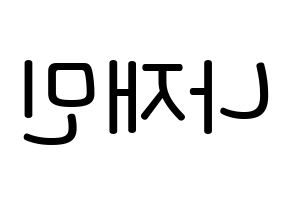 나재인